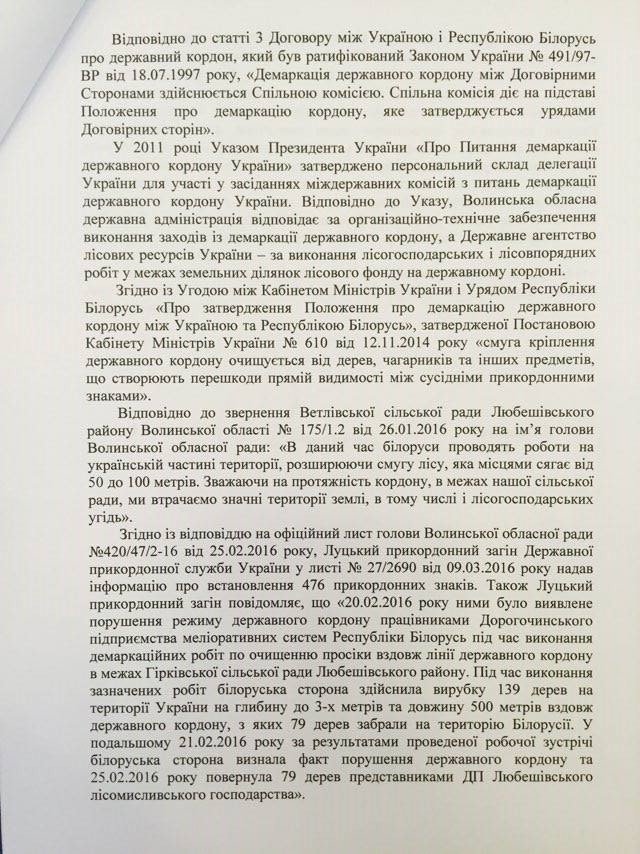 Відповідно до статті 3 Договору між Україною і Республікою Білорусь про державний кордон, який був ратифікований Законом України № 491/97-ВР від 18.07.1997 року, «Демаркація державного кордону між Договірними Сторонами здійснюється Спільною комісією. Спільна комісія діє на підставі Положення про демаркацію кордону, яке затверджується урядами Договірних сторін».

У 2011 році Указом Президента України «Про Питання демаркації державного кордону України» затверджено персональний склад делегації України для участі у засіданнях міждержавних комісій з питань демаркації державного кордону України. Відповідно до Указу, Волинська обласна державна адміністрація відповідає за організаційно-технічне забезпечення виконання заходів із демаркації державного кордону, а Державне агентство лісових ресурсів України – за виконання лісогосподарських і лісовпорядних робіт у межах земельних ділянок лісового фонду на державному кордоні.

Згідно із Угодою між Кабінетом Міністрів України і Урядом Республіки Білорусь «Про затвердження Положення про демаркацію державного кордону між Україною та Республікою Білорусь», затвердженої Постановою Кабінету Міністрів України № 610 від 12.11.2014 року «смуга кріплення державного кордону очищується від дерев, чагарників та інших предметів, що створюють перешкоди прямій видимості між сусідніми прикордонними знаками».

Відповідно до звернення Ветлівської сільської ради Любешівського району Волинської області № 175/1.2 від 26.01.2016 року на ім'я голови Волинської обласної ради: «В даний час білоруси проводять роботи на українській частині території, розширюючи смугу лісу, яка місцями сягає від 50 до 100 метрів. Зважаючи на протяжність кордону, в межах нашої сільської ради, ми втрачаємо значні території землі, в тому числі і лісогосподарських угідь».

Згідно із відповіддю на офіційний лист голови Волинської обласної ради №420/47/2-16 від 25.02.2016 року, Луцький прикордонний загін Державної прикордонної служби України у листі № 27/2690 від 09.03.2016 року надав інформацію про встановлення 476 прикордонних знаків. Також Луцький прикордонний загін повідомляє, що «20.02.2016 року ними було виявлене порушення режиму державного кордону працівниками Дорогочинського підприємства меліоративних систем Республіки Білорусь під час виконання демаркаційних робіт по очищенню просіки вздовж лінії державного кордону в межах Гірківської сільської ради Любешівського району. Під час виконання зазначених робіт білоруська сторона здійснила вирубку 139 дерев на території України на глибину до 3-х метрів та довжину 500 метрів вздовж державного кордону, з яких 79 дерев забрали на територію Білорусії. У подальшому 21.02.2016 року за результатами проведеної робочої зустрічі білоруська сторона визнала факт порушення державного кордону та 25.02.2016 року повернула 79 дерев представниками ДП Любешівського лісомисливського господарства».